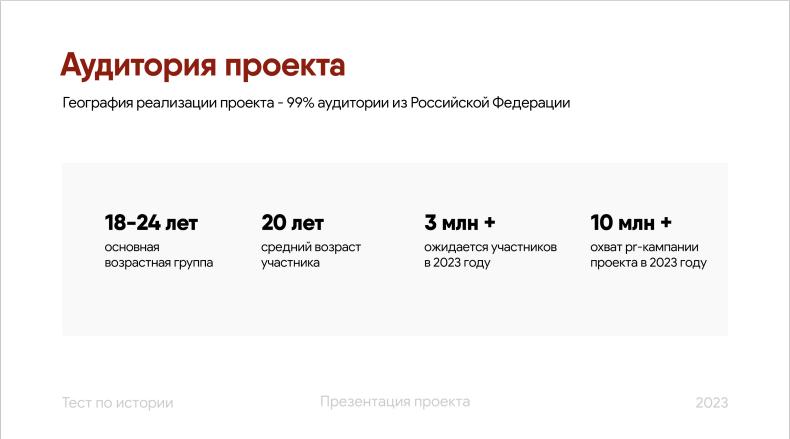 Аудитория проекта

География реализации проекта - 99% аудитории из Российской Федерации

18-24 лет
основная возрастная группа

20 лет
средний возраст участника

3 млн +
ожидается участников в 2023 году

10 млн +
охват pr-кампании проекта в 2023 году

Тест по истории

Презентация проекта

2023